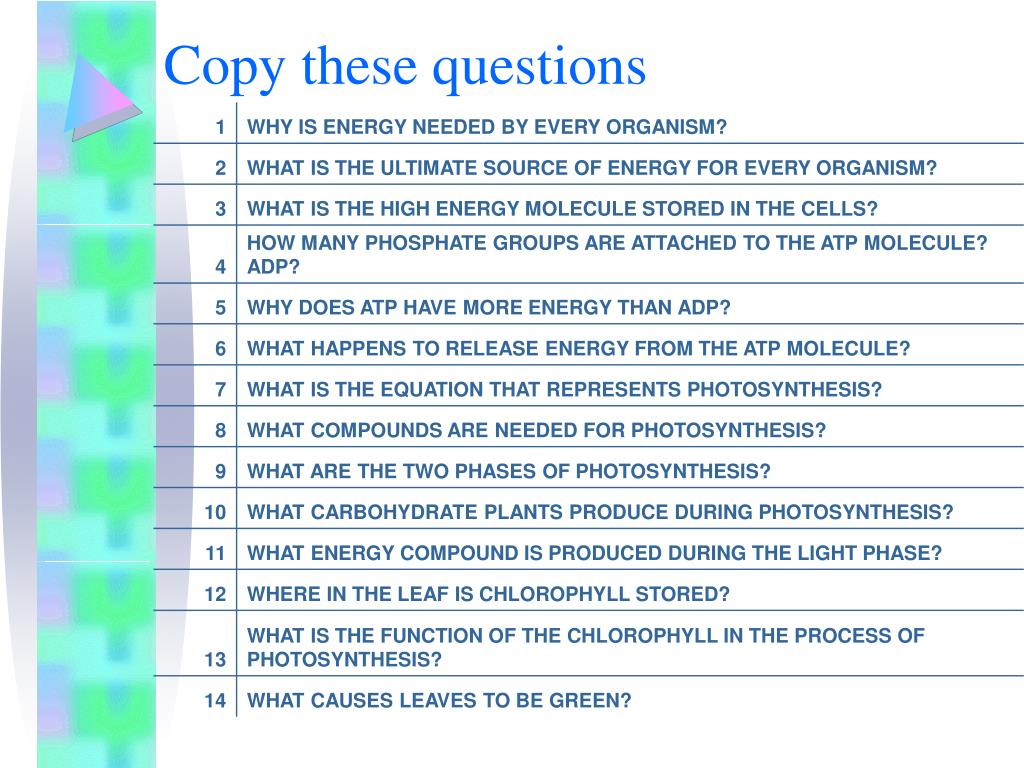 Copy these questions

| | |
|---|---|
| 1 | WHY IS ENERGY NEEDED BY EVERY ORGANISM? |
| 2 | WHAT IS THE ULTIMATE SOURCE OF ENERGY FOR EVERY ORGANISM? |
| 3 | WHAT IS THE HIGH ENERGY MOLECULE STORED IN THE CELLS? |
| 4 | HOW MANY PHOSPHATE GROUPS ARE ATTACHED TO THE ATP MOLECULE? ADP? |
| 5 | WHY DOES ATP HAVE MORE ENERGY THAN ADP? |
| 6 | WHAT HAPPENS TO RELEASE ENERGY FROM THE ATP MOLECULE? |
| 7 | WHAT IS THE EQUATION THAT REPRESENTS PHOTOSYNTHESIS? |
| 8 | WHAT COMPOUNDS ARE NEEDED FOR PHOTOSYNTHESIS? |
| 9 | WHAT ARE THE TWO PHASES OF PHOTOSYNTHESIS? |
| 10 | WHAT CARBOHYDRATE PLANTS PRODUCE DURING PHOTOSYNTHESIS? |
| 11 | WHAT ENERGY COMPOUND IS PRODUCED DURING THE LIGHT PHASE? |
| 12 | WHERE IN THE LEAF IS CHLOROPHYLL STORED? |
| 13 | WHAT IS THE FUNCTION OF THE CHLOROPHYLL IN THE PROCESS OF PHOTOSYNTHESIS? |
| 14 | WHAT CAUSES LEAVES TO BE GREEN? |